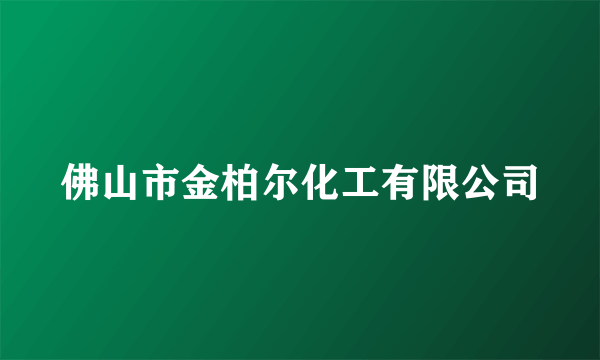 佛山市金柏尔化工有限公司